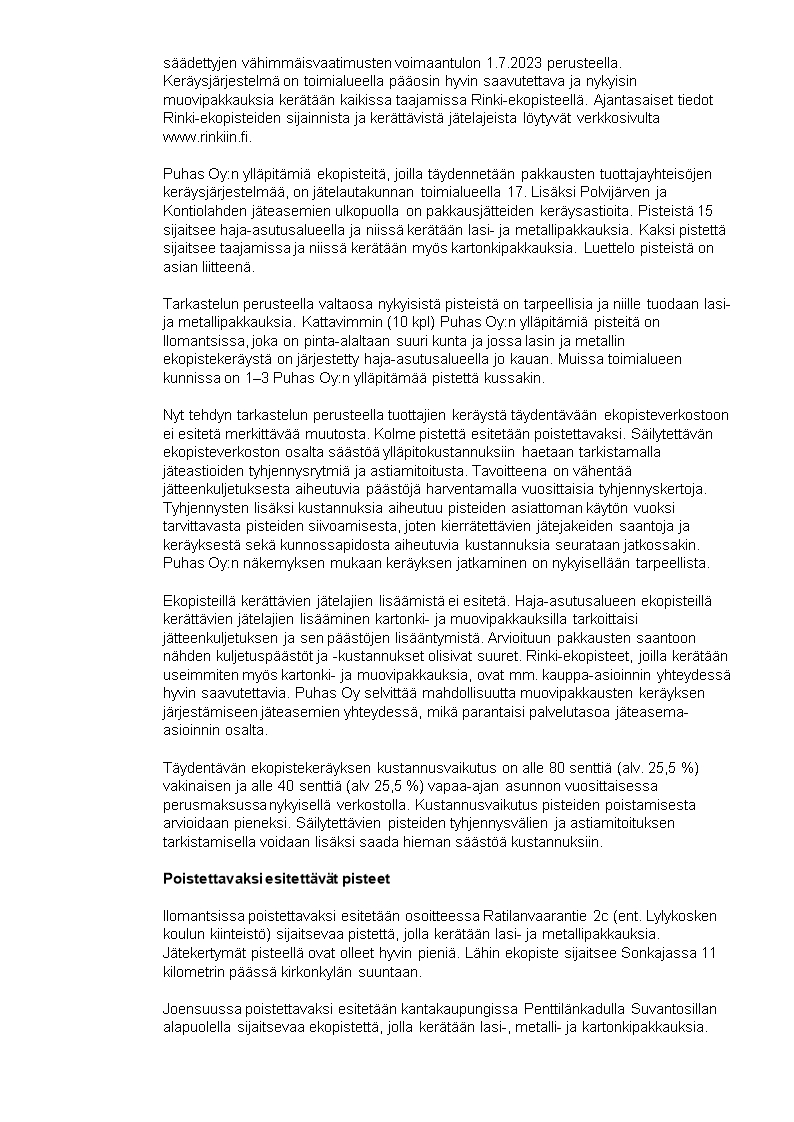 säädettyjen vähimmäisvaatimusten voimaantulon 1.7.2023 perusteella. Keräysjärjestelmä on toimialueella pääosin hyvin saavutettava ja nykyisin muovipakkauksia kerätään kaikissa taajamissa Rinki-ekopisteellä. Ajantasaiset tiedot Rinki-ekopisteiden sijainnista ja kerättävistä jätelajeista löytyvät verkkosivulta www.rinkiin.fi.

Puhas Oy:n ylläpitämiä ekopisteitä, joilla täydennetään pakkausten tuottajayhteisöjen keräysjärjestelmää, on jätelautakunnan toimialueella 17. Lisäksi Polvijärven ja Kontiolahden jäteasemien ulkopuolla on pakkausjätteiden keräysastioita. Pisteistä 15 sijaitsee haja-asutusalueella ja niissä kerätään lasi- ja metallipakkauksia. Kaksi pistettä sijaitsee taajamissa ja niissä kerätään myös kartonkipakkauksia. Luettelo pisteistä on asian liitteenä.

Tarkastelun perusteella valtaosa nykyisistä pisteistä on tarpeellisia ja niille tuodaan lasi- ja metallipakkauksia. Kattavimmin (10 kpl) Puhas Oy:n ylläpitämiä pisteitä on Ilomantsissa, joka on pinta-alaltaan suuri kunta ja jossa lasin ja metallin ekopistekeräystä on järjestetty haja-asutusalueella jo kauan. Muissa toimialueen kunnissa on 1–3 Puhas Oy:n ylläpitämää pistettä kussakin.

Nyt tehdyn tarkastelun perusteella tuottajien keräystä täydentävään ekopisteverkostoon ei esitetä merkittävää muutosta. Kolme pistettä esitetään poistettavaksi. Säilytettävän ekopisteverkoston osalta säästöä ylläpitokustannuksiin haetaan tarkistamalla jäteastioiden tyhjennysrytmiä ja astiamitoitusta. Tavoitteena on vähentää jätteenkuljetuksesta aiheutuvia päästöjä harventamalla vuosittaisia tyhjennyskertoja. Tyhjennysten lisäksi kustannuksia aiheutuu pisteiden asiattoman käytön vuoksi tarvittavasta pisteiden siivoamisesta, joten kierrätettävien jätejakeiden saantoja ja keräyksestä sekä kunnossapidosta aiheutuvia kustannuksia seurataan jatkossakin. Puhas Oy:n näkemyksen mukaan keräyksen jatkaminen on nykyisellään tarpeellista.

Ekopisteillä kerättävien jätelajien lisäämistä ei esitetä. Haja-asutusalueen ekopisteillä kerättävien jätelajien lisääminen kartonki- ja muovipakkauksilla tarkoittaisi jätteenkuljetuksen ja sen päästöjen lisääntymistä. Arvioituun pakkausten saantoon nähden kuljetuspäästöt ja -kustannukset olisivat suuret. Rinki-ekopisteet, joilla kerätään useimmiten myös kartonki- ja muovipakkauksia, ovat mm. kauppa-asioinnin yhteydessä hyvin saavutettavia. Puhas Oy selvittää mahdollisuutta muovipakkausten keräyksen järjestämiseen jäteasemien yhteydessä, mikä parantaisi palvelutasoa jäteasema-asioinnin osalta.

Täydentävän ekopistekeräyksen kustannusvaikutus on alle 80 senttiä (alv. 25,5 %) vakinaisen ja alle 40 senttiä (alv 25,5 %) vapaa-ajan asunnon vuosittaisessa perusmaksussa nykyisellä verkostolla. Kustannusvaikutus pisteiden poistamisesta arvioidaan pieneksi. Säilytettävien pisteiden tyhjennysvälien ja astiamitoituksen tarkistamisella voidaan lisäksi saada hieman säästöä kustannuksiin.

Poistettavaksi esitettävät pisteet

Ilomantsissa poistettavaksi esitetään osoitteessa Ratilanvaarantie 2c (ent. Lylykosken koulun kiinteistö) sijaitsevaa pistettä, jolla kerätään lasi- ja metallipakkauksia. Jätekertymät pisteellä ovat olleet hyvin pieniä. Lähin ekopiste sijaitsee Sonkajassa 11 kilometrin päässä kirkonkylän suuntaan.

Joensuussa poistettavaksi esitetään kantakaupungissa Penttilänkadulla Suvantosillan alapuolella sijaitsevaa ekopistettä, jolla kerätään lasi-, metalli- ja kartonkipakkauksia.